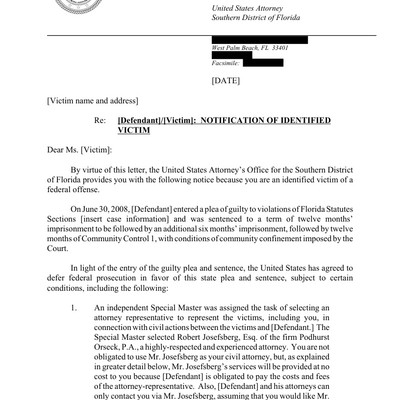 United States Attorney
Southern District of Florida

West Palm Beach, FL 33401
Facsimile:

[DATE]

[Victim name and address]

Re: [Defendant]/[Victim]: NOTIFICATION OF IDENTIFIED VICTIM

Dear Ms. [Victim]:

By virtue of this letter, the United States Attorney's Office for the Southern District of Florida provides you with the following notice because you are an identified victim of a federal offense.

On June 30, 2008, [Defendant] entered a plea of guilty to violations of Florida Statutes Sections [insert case information] and was sentenced to a term of twelve months' imprisonment to be followed by an additional six months' imprisonment, followed by twelve months of Community Control 1, with conditions of community confinement imposed by the Court.

In light of the entry of the guilty plea and sentence, the United States has agreed to defer federal prosecution in favor of this state plea and sentence, subject to certain conditions, including the following:

1. An independent Special Master was assigned the task of selecting an attorney representative to represent the victims, including you, in connection with civil actions between the victims and [Defendant.] The Special Master selected Robert Josefsberg, Esq. of the firm Podhurst Orseck, P.A., a highly-respected and experienced attorney. You are not obligated to use Mr. Josefsberg as your civil attorney, but, as explained in greater detail below, Mr. Josefsberg's services will be provided at no cost to you because [Defendant] is obligated to pay the costs and fees of the attorney-representative. Also, [Defendant] and his attorneys can only contact you via Mr. Josefsberg, assuming that you would like Mr.